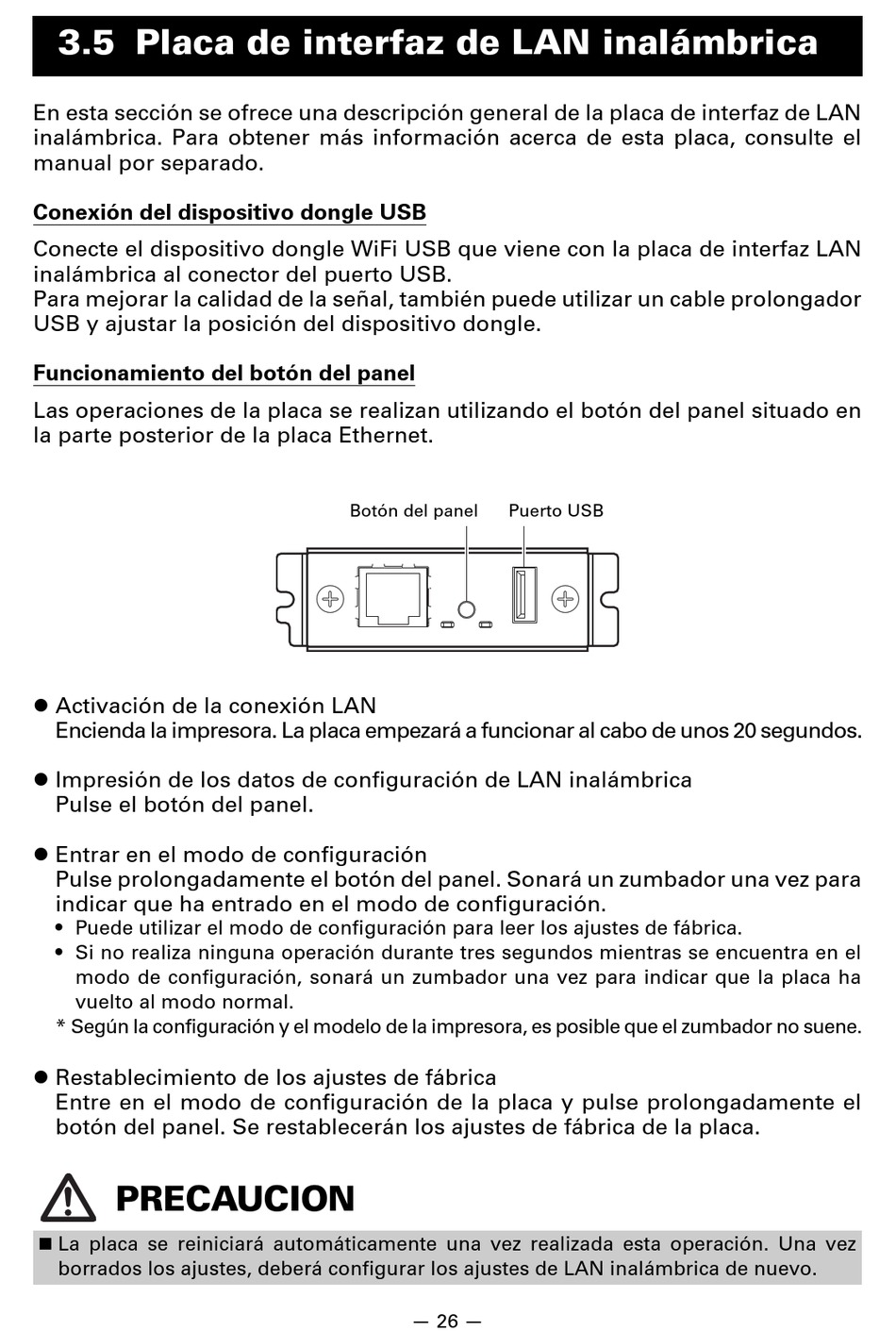 3.5 Placa de interfaz de LAN inalámbrica

En esta sección se ofrece una descripción general de la placa de interfaz de LAN inalámbrica. Para obtener más información acerca de esta placa, consulte el manual por separado.

Conexión del dispositivo dongle USB

Conecte el dispositivo dongle WiFi USB que viene con la placa de interfaz LAN inalámbrica al conector del puerto USB.
Para mejorar la calidad de la señal, también puede utilizar un cable prolongador USB y ajustar la posición del dispositivo dongle.

Funcionamiento del botón del panel

Las operaciones de la placa se realizan utilizando el botón del panel situado en la parte posterior de la placa Ethernet.

Botón del panel Puerto USB

● Activación de la conexión LAN
Encienda la impresora. La placa empezará a funcionar al cabo de unos 20 segundos.

● Impresión de los datos de configuración de LAN inalámbrica
Pulse el botón del panel.

● Entrar en el modo de configuración
Pulse prolongadamente el botón del panel. Sonará un zumbador una vez para indicar que ha entrado en el modo de configuración.
• Puede utilizar el modo de configuración para leer los ajustes de fábrica.
• Si no realiza ninguna operación durante tres segundos mientras se encuentra en el modo de configuración, sonará un zumbador una vez para indicar que la placa ha vuelto al modo normal.
* Según la configuración y el modelo de la impresora, es posible que el zumbador no suene.

● Restablecimiento de los ajustes de fábrica
Entre en el modo de configuración de la placa y pulse prolongadamente el botón del panel. Se restablecerán los ajustes de fábrica de la placa.

PRECAUCION

■ La placa se reiniciará automáticamente una vez realizada esta operación. Una vez borrados los ajustes, deberá configurar los ajustes de LAN inalámbrica de nuevo.

— 26 —